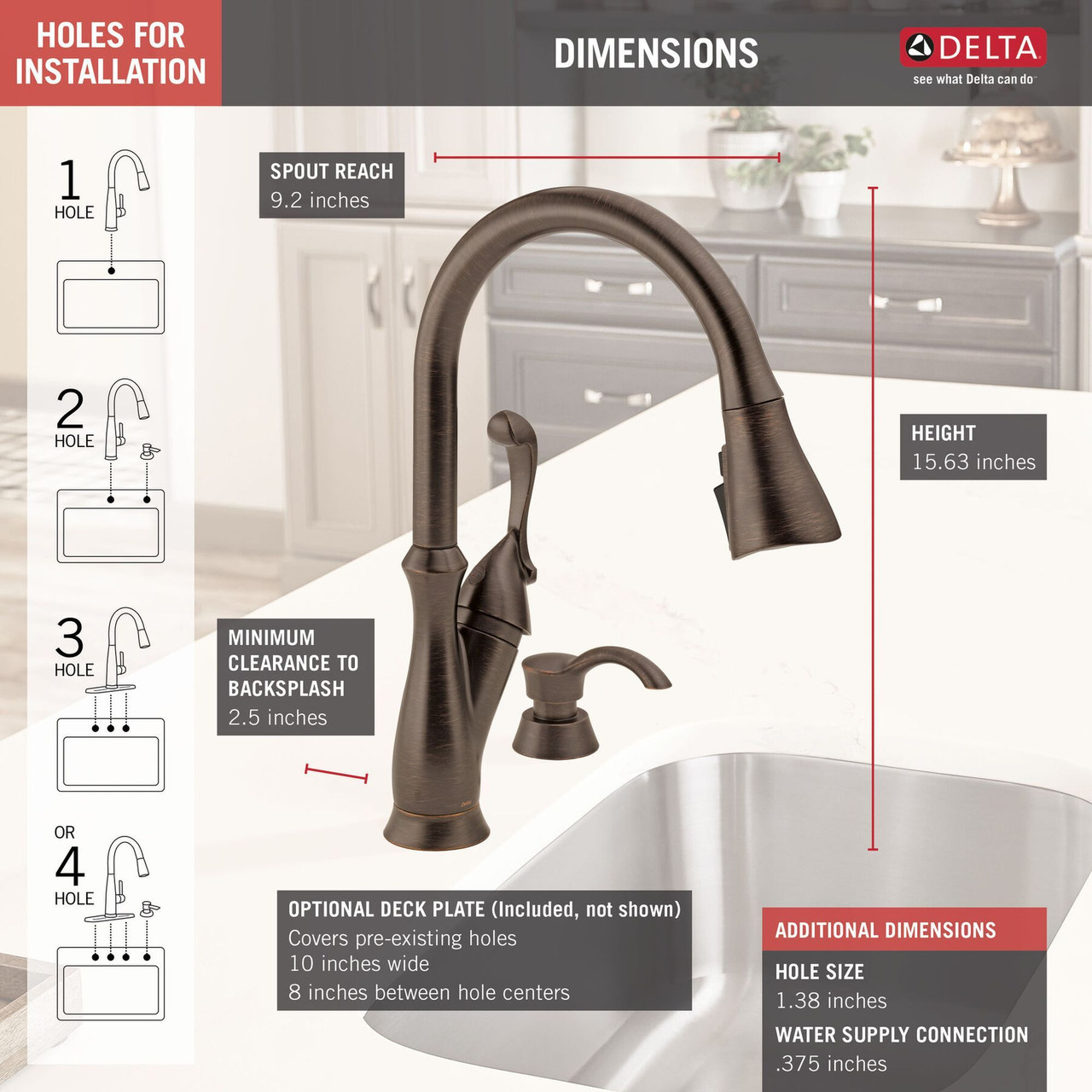 HOLES FOR INSTALLATION

DIMENSIONS

DELTA
see what Delta can do

1 HOLE

2 HOLE

3 HOLE

OR

4 HOLE

SPOUT REACH
9.2 inches

HEIGHT
15.63 inches

MINIMUM CLEARANCE TO BACKSPLASH
2.5 inches

OPTIONAL DECK PLATE (Included, not shown)
Covers pre-existing holes
10 inches wide
8 inches between hole centers

ADDITIONAL DIMENSIONS
HOLE SIZE
1.38 inches
WATER SUPPLY CONNECTION
.375 inches